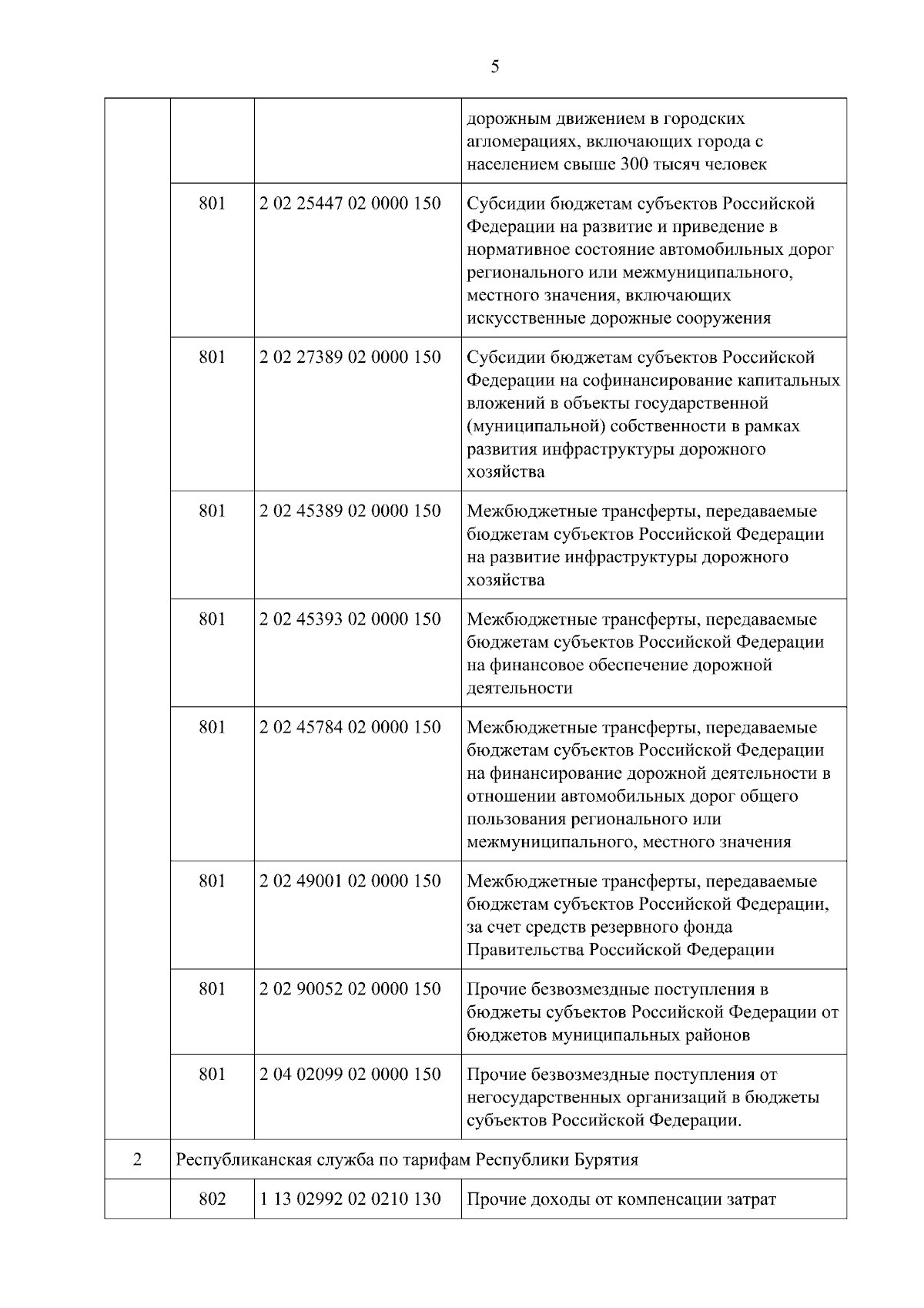 5

| | | | |
|---|---|---|---|
| | | | дорожным движением в городских агломерациях, включающих города с населением свыше 300 тысяч человек |
| | 801 | 2 02 25447 02 0000 150 | Субсидии бюджетам субъектов Российской Федерации на развитие и приведение в нормативное состояние автомобильных дорог регионального или межмуниципального, местного значения, включающих искусственные дорожные сооружения |
| | 801 | 2 02 27389 02 0000 150 | Субсидии бюджетам субъектов Российской Федерации на софинансирование капитальных вложений в объекты государственной (муниципальной) собственности в рамках развития инфраструктуры дорожного хозяйства |
| | 801 | 2 02 45389 02 0000 150 | Межбюджетные трансферты, передаваемые бюджетам субъектов Российской Федерации на развитие инфраструктуры дорожного хозяйства |
| | 801 | 2 02 45393 02 0000 150 | Межбюджетные трансферты, передаваемые бюджетам субъектов Российской Федерации на финансовое обеспечение дорожной деятельности |
| | 801 | 2 02 45784 02 0000 150 | Межбюджетные трансферты, передаваемые бюджетам субъектов Российской Федерации на финансирование дорожной деятельности в отношении автомобильных дорог общего пользования регионального или межмуниципального, местного значения |
| | 801 | 2 02 49001 02 0000 150 | Межбюджетные трансферты, передаваемые бюджетам субъектов Российской Федерации, за счет средств резервного фонда Правительства Российской Федерации |
| | 801 | 2 02 90052 02 0000 150 | Прочие безвозмездные поступления в бюджеты субъектов Российской Федерации от бюджетов муниципальных районов |
| | 801 | 2 04 02099 02 0000 150 | Прочие безвозмездные поступления от негосударственных организаций в бюджеты субъектов Российской Федерации. |
| 2 | Республиканская служба по тарифам Республики Бурятия | | |
| | 802 | 1 13 02992 02 0210 130 | Прочие доходы от компенсации затрат |